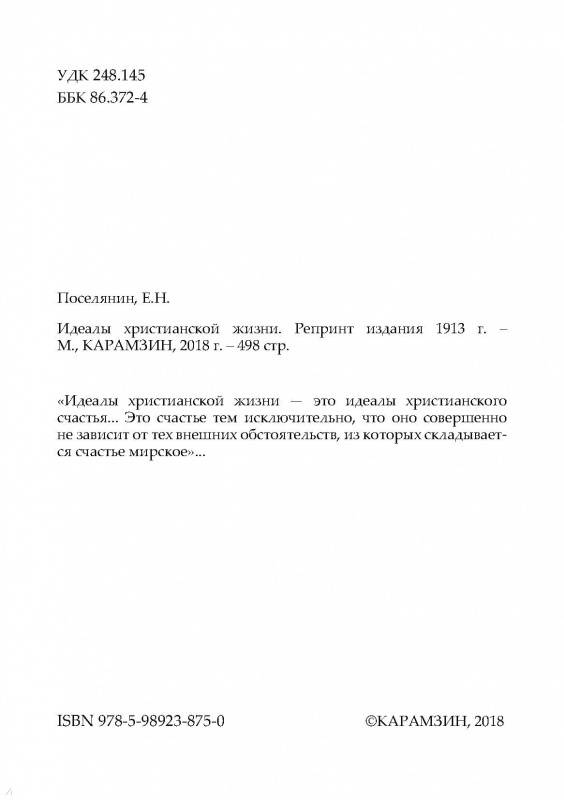 УДК 248.145
ББК 86.372-4

Поселянин, Е.Н.

Идеалы христианской жизни. Репринт издания 1913 г. – М., КАРАМЗИН, 2018 г. – 498 стр.

«Идеалы христианской жизни — это идеалы христианского счастья... Это счастье тем исключительно, что оно совершенно не зависит от тех внешних обстоятельств, из которых складывается счастье мирское»...

ISBN 978-5-98923-875-0

©КАРАМЗИН, 2018